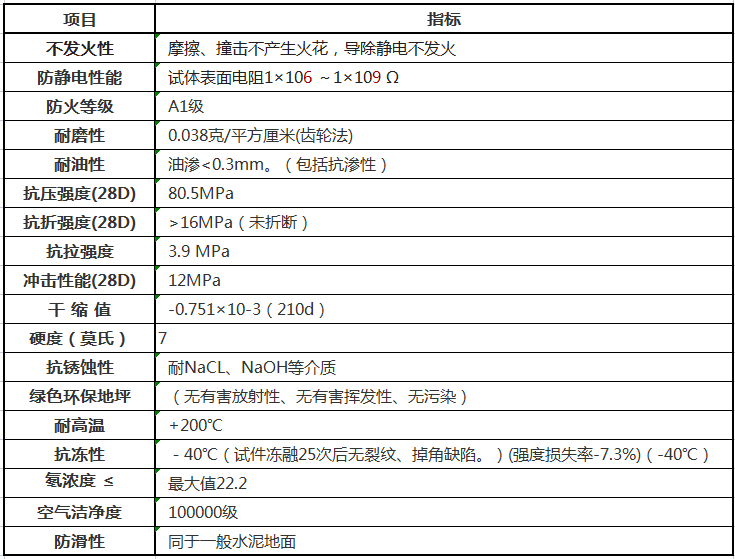 | 项目 | 指标 |
|---|---|
| 不发火性 | 摩擦、撞击不产生火花，导除静电不发火 |
| 防静电性能 | 试体表面电阻1×106 ~1×109 Ω |
| 防火等级 | A1级 |
| 耐磨性 | 0.038克/平方厘米(齿轮法) |
| 耐油性 | 油渗<0.3mm。（包括抗渗性） |
| 抗压强度(28D) | 80.5MPa |
| 抗折强度(28D) | >16MPa（未折断） |
| 抗拉强度 | 3.9 MPa |
| 冲击性能(28D) | 12MPa |
| 干 缩 值 | -0.751×10-3（210d） |
| 硬度（莫氏） | 7 |
| 抗锈蚀性 | 耐NaCL、NaOH等介质 |
| 绿色环保地坪 | （无有害放射性、无有害挥发性、无污染） |
| 耐高温 | +200℃ |
| 抗冻性 | - 40℃（试件冻融25次后无裂纹、掉角缺陷。）(强度损失率-7.3%)（-40℃） |
| 氡浓度 ≤ | 最大值22.2 |
| 空气洁净度 | 100000级 |
| 防滑性 | 同于一般水泥地面 |